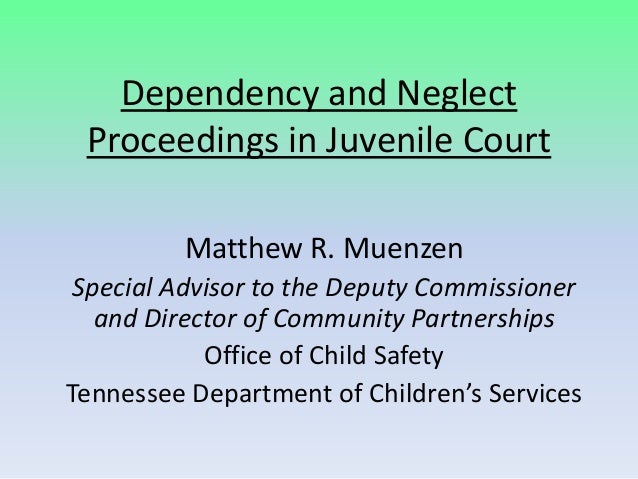 Dependency and Neglect Proceedings in Juvenile Court

Matthew R. Muenzen
Special Advisor to the Deputy Commissioner and Director of Community Partnerships
Office of Child Safety
Tennessee Department of Children's Services